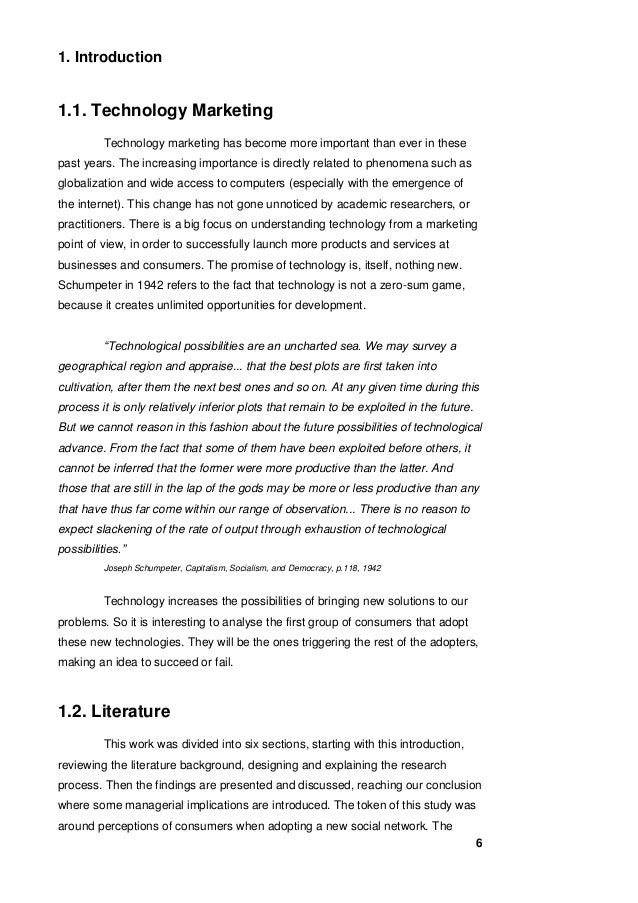 1. Introduction

1.1. Technology Marketing

Technology marketing has become more important than ever in these past years. The increasing importance is directly related to phenomena such as globalization and wide access to computers (especially with the emergence of the internet). This change has not gone unnoticed by academic researchers, or practitioners. There is a big focus on understanding technology from a marketing point of view, in order to successfully launch more products and services at businesses and consumers. The promise of technology is, itself, nothing new. Schumpeter in 1942 refers to the fact that technology is not a zero-sum game, because it creates unlimited opportunities for development.

“Technological possibilities are an uncharted sea. We may survey a geographical region and appraise... that the best plots are first taken into cultivation, after them the next best ones and so on. At any given time during this process it is only relatively inferior plots that remain to be exploited in the future. But we cannot reason in this fashion about the future possibilities of technological advance. From the fact that some of them have been exploited before others, it cannot be inferred that the former were more productive than the latter. And those that are still in the lap of the gods may be more or less productive than any that have thus far come within our range of observation... There is no reason to expect slackening of the rate of output through exhaustion of technological possibilities.”

Joseph Schumpeter, Capitalism, Socialism, and Democracy, p.118, 1942

Technology increases the possibilities of bringing new solutions to our problems. So it is interesting to analyse the first group of consumers that adopt these new technologies. They will be the ones triggering the rest of the adopters, making an idea to succeed or fail.

1.2. Literature

This work was divided into six sections, starting with this introduction, reviewing the literature background, designing and explaining the research process. Then the findings are presented and discussed, reaching our conclusion where some managerial implications are introduced. The token of this study was around perceptions of consumers when adopting a new social network. The

6